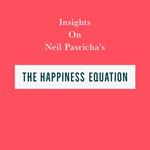 Insights
On
Neil Pasricha's

THE HAPPINESS EQUATION